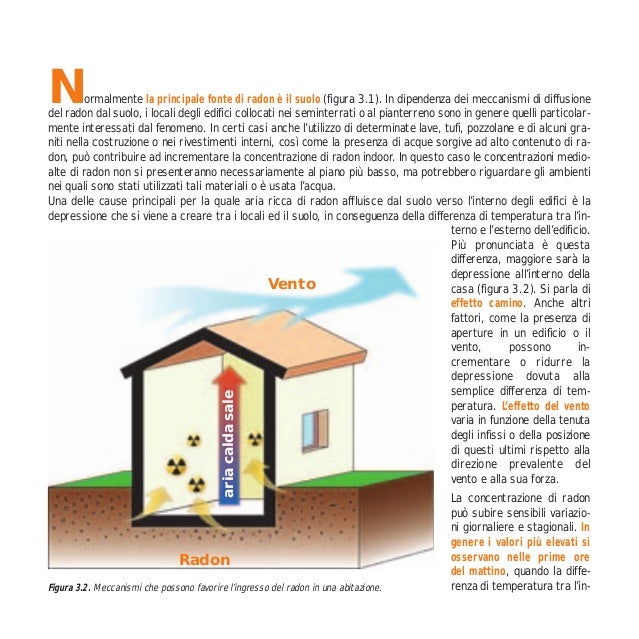 Normalmente la principale fonte di radon è il suolo (figura 3.1). In dipendenza dei meccanismi di diffusione del radon dal suolo, i locali degli edifici collocati nei seminterrati o al pianterreno sono in genere quelli particolarmente interessati dal fenomeno. In certi casi anche l'utilizzo di determinate lave, tufi, pozzolane e di alcuni graniti nella costruzione o nei rivestimenti interni, così come la presenza di acque sorgive ad alto contenuto di radon, può contribuire ad incrementare la concentrazione di radon indoor. In questo caso le concentrazioni medio-alte di radon non si presenteranno necessariamente al piano più basso, ma potrebbero riguardare gli ambienti nei quali sono stati utilizzati tali materiali o è usata l'acqua.
Una delle cause principali per la quale aria ricca di radon affluisce dal suolo verso l'interno degli edifici è la depressione che si viene a creare tra i locali ed il suolo, in conseguenza della differenza di temperatura tra l'interno e l'esterno dell'edificio. Più pronunciata è questa differenza, maggiore sarà la depressione all'interno della casa (figura 3.2). Si parla di effetto camino. Anche altri fattori, come la presenza di aperture in un edificio o il vento, possono incrementare o ridurre la depressione dovuta alla semplice differenza di temperatura. L'effetto del vento varia in funzione della tenuta degli infissi o della posizione di questi ultimi rispetto alla direzione prevalente del vento e alla sua forza.

La concentrazione di radon può subire sensibili variazioni giornaliere e stagionali. In genere i valori più elevati si osservano nelle prime ore del mattino, quando la differenza di temperatura tra l'in-

Vento

aria calda sale

Radon

Figura 3.2. Meccanismi che possono favorire l'ingresso del radon in una abitazione.